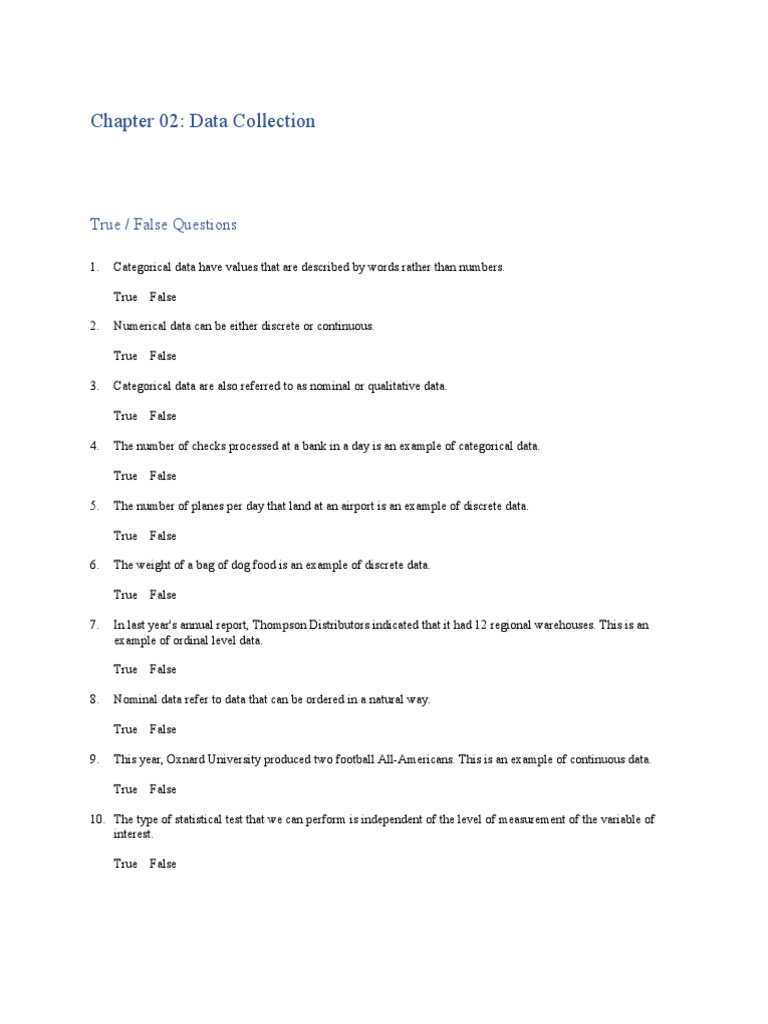 Chapter 02: Data Collection

True / False Questions

1. Categorical data have values that are described by words rather than numbers.

True False

2. Numerical data can be either discrete or continuous.

True False

3. Categorical data are also referred to as nominal or qualitative data.

True False

4. The number of checks processed at a bank in a day is an example of categorical data.

True False

5. The number of planes per day that land at an airport is an example of discrete data.

True False

6. The weight of a bag of dog food is an example of discrete data.

True False

7. In last year's annual report, Thompson Distributors indicated that it had 12 regional warehouses. This is an example of ordinal level data.

True False

8. Nominal data refer to data that can be ordered in a natural way.

True False

9. This year, Oxnard University produced two football All-Americans. This is an example of continuous data.

True False

10. The type of statistical test that we can perform is independent of the level of measurement of the variable of interest.

True False